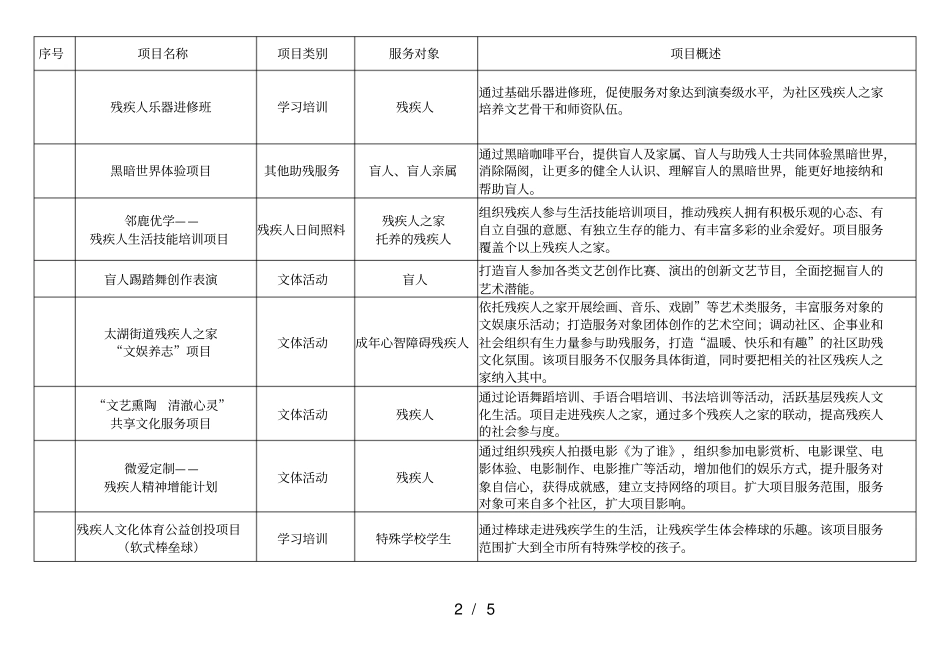 | 序号 | 项目名称 | 项目类别 | 服务对象 | 项目概述 |
|---|---|---|---|---|
|  | 残疾人乐器进修班 | 学习培训 | 残疾人 | 通过基础乐器进修班，促使服务对象达到演奏级水平，为社区残疾人之家培养文艺骨干和师资队伍。 |
|  | 黑暗世界体验项目 | 其他助残服务 | 盲人、盲人亲属 | 通过黑暗咖啡平台，提供盲人及家属、盲人与助残人士共同体验黑暗世界，消除隔阂，让更多的健全人认识、理解盲人的黑暗世界，能更好地接纳和帮助盲人。 |
|  | 邻鹿优学——残疾人生活技能培训项目 | 残疾人日间照料 | 残疾人之家托养的残疾人 | 组织残疾人参与生活技能培训项目，推动残疾人拥有积极乐观的心态、有自立自强的意愿、有独立生存的能力、有丰富多彩的业余爱好。项目服务覆盖个以上残疾人之家。 |
|  | 盲人踢踏舞创作表演 | 文体活动 | 盲人 | 打造盲人参加各类文艺创作比赛、演出的创新文艺节目，全面挖掘盲人的艺术潜能。 |
|  | 太湖街道残疾人之家“文娱养志”项目 | 文体活动 | 成年心智障碍残疾人 | 依托残疾人之家开展绘画、音乐、戏剧”等艺术类服务，丰富服务对象的文娱康乐活动；打造服务对象团体创作的艺术空间；调动社区、企事业和社会组织有生力量参与助残服务，打造“温暖、快乐和有趣”的社区助残文化氛围。该项目服务不仅服务具体街道，同时要把相关的社区残疾人之家纳入其中。 |
|  | “文艺熏陶　清澈心灵”共享文化服务项目 | 文体活动 | 残疾人 | 通过论语舞蹈培训、手语合唱培训、书法培训等活动，活跃基层残疾人文化生活。项目走进残疾人之家，通过多个残疾人之家的联动，提高残疾人的社会参与度。 |
|  | 微爱定制——残疾人精神增能计划 | 文体活动 | 残疾人 | 通过组织残疾人拍摄电影《为了谁》，组织参加电影赏析、电影课堂、电影体验、电影制作、电影推广等活动，增加他们的娱乐方式，提升服务对象自信心，获得成就感，建立支持网络的项目。扩大项目服务范围，服务对象可来自多个社区，扩大项目影响。 |
|  | 残疾人文化体育公益创投项目（软式棒垒球） | 学习培训 | 特殊学校学生 | 通过棒球走进残疾学生的生活，让残疾学生体会棒球的乐趣。该项目服务范围扩大到全市所有特殊学校的孩子。 |

2 / 5